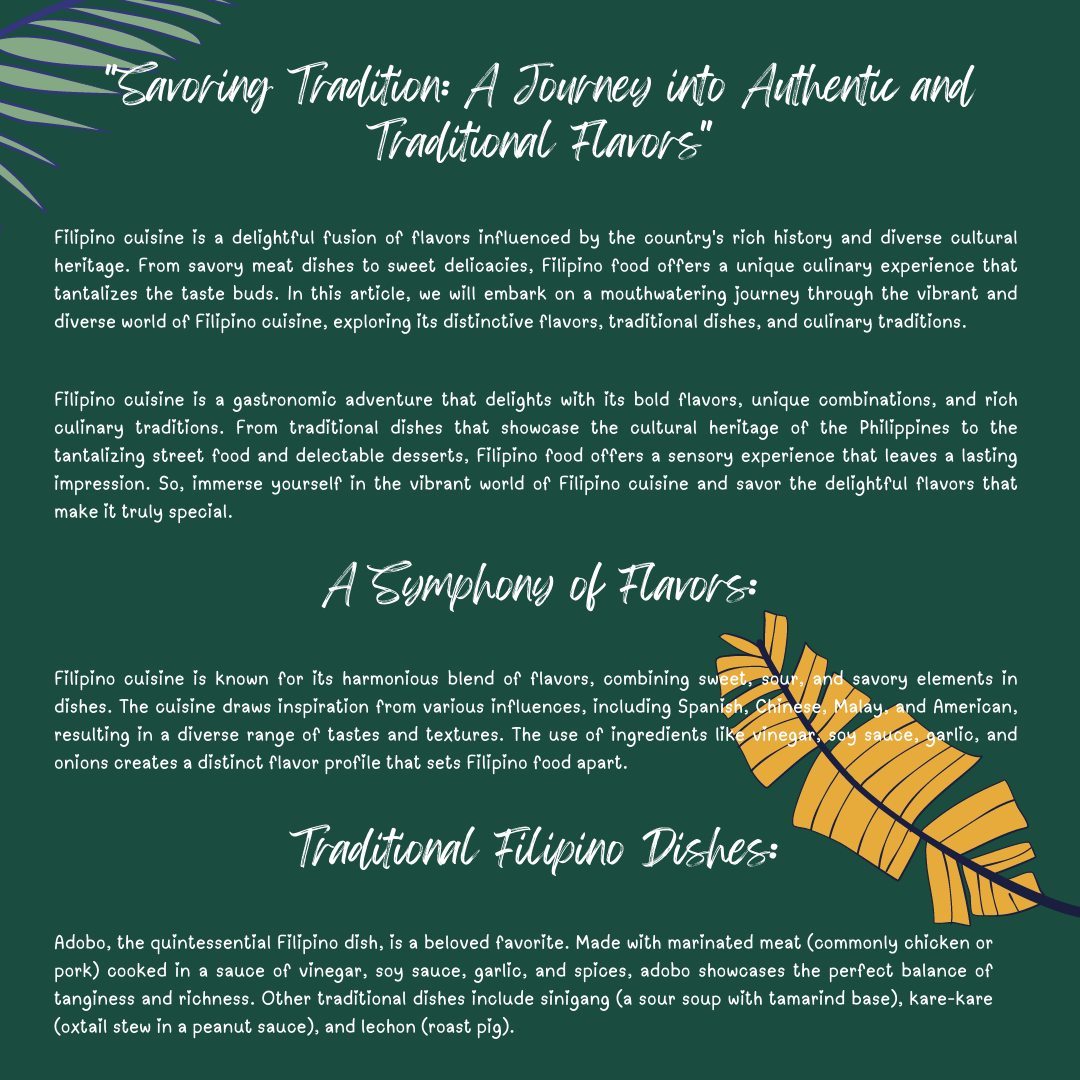 "Savoring Tradition: A Journey into Authentic and Traditional Flavors"

Filipino cuisine is a delightful fusion of flavors influenced by the country's rich history and diverse cultural heritage. From savory meat dishes to sweet delicacies, Filipino food offers a unique culinary experience that tantalizes the taste buds. In this article, we will embark on a mouthwatering journey through the vibrant and diverse world of Filipino cuisine, exploring its distinctive flavors, traditional dishes, and culinary traditions.

Filipino cuisine is a gastronomic adventure that delights with its bold flavors, unique combinations, and rich culinary traditions. From traditional dishes that showcase the cultural heritage of the Philippines to the tantalizing street food and delectable desserts, Filipino food offers a sensory experience that leaves a lasting impression. So, immerse yourself in the vibrant world of Filipino cuisine and savor the delightful flavors that make it truly special.

A Symphony of Flavors:

Filipino cuisine is known for its harmonious blend of flavors, combining sweet, sour, and savory elements in dishes. The cuisine draws inspiration from various influences, including Spanish, Chinese, Malay, and American, resulting in a diverse range of tastes and textures. The use of ingredients like vinegar, soy sauce, garlic, and onions creates a distinct flavor profile that sets Filipino food apart.

Traditional Filipino Dishes:

Adobo, the quintessential Filipino dish, is a beloved favorite. Made with marinated meat (commonly chicken or pork) cooked in a sauce of vinegar, soy sauce, garlic, and spices, adobo showcases the perfect balance of tanginess and richness. Other traditional dishes include sinigang (a sour soup with tamarind base), kare-kare (oxtail stew in a peanut sauce), and lechon (roast pig).